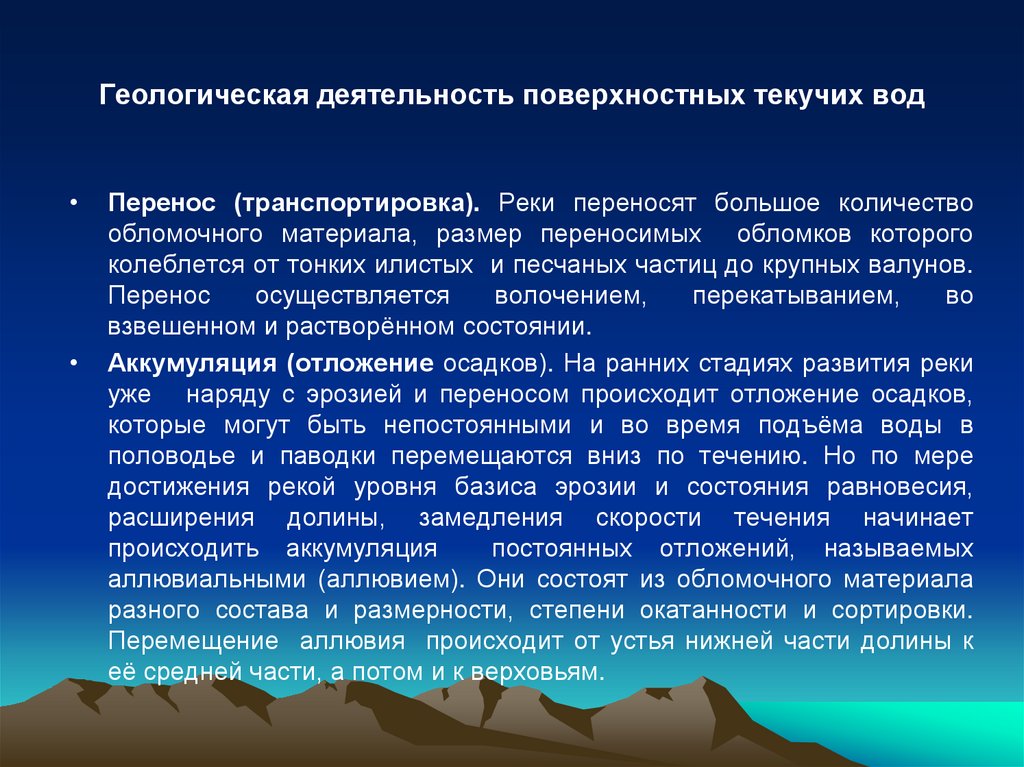 Геологическая деятельность поверхностных текучих вод

• Перенос (транспортировка). Реки переносят большое количество обломочного материала, размер переносимых обломков которого колеблется от тонких илистых и песчаных частиц до крупных валунов. Перенос осуществляется волочением, перекатыванием, во взвешенном и растворённом состоянии.

• Аккумуляция (отложение осадков). На ранних стадиях развития реки уже наряду с эрозией и переносом происходит отложение осадков, которые могут быть непостоянными и во время подъёма воды в половодье и паводки перемещаются вниз по течению. Но по мере достижения рекой уровня базиса эрозии и состояния равновесия, расширения долины, замедления скорости течения начинает происходить аккумуляция постоянных отложений, называемых аллювиальными (аллювием). Они состоят из обломочного материала разного состава и размерности, степени окатанности и сортировки. Перемещение аллювия происходит от устья нижней части долины к её средней части, а потом и к верховьям.